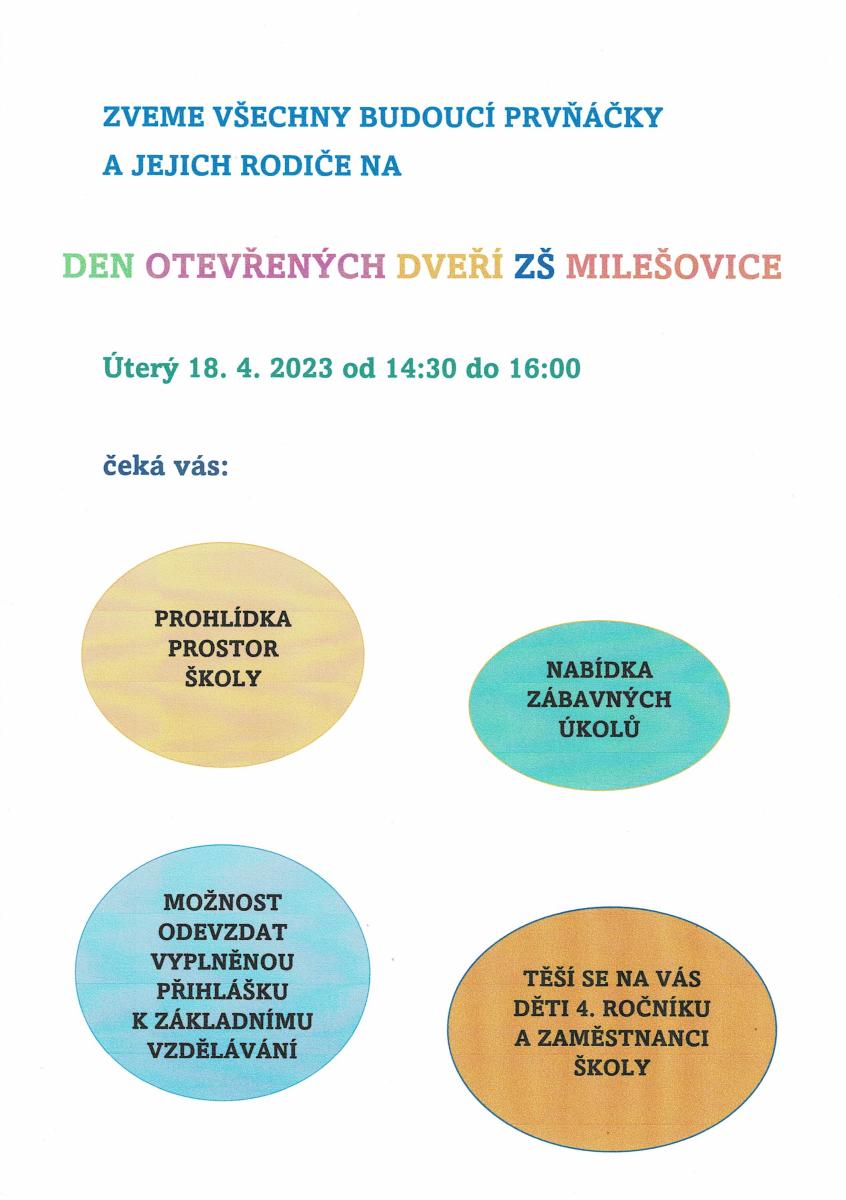 ZVEME VŠECHNY BUDOUCÍ PRVŇÁČKY A JEJICH RODIČE NA

DEN OTEVŘENÝCH DVEŘÍ ZŠ MILEŠOVICE

Úterý 18. 4. 2023 od 14:30 do 16:00

čeká vás:

PROHLÍDKA PROSTOR ŠKOLY

NABÍDKA ZÁBAVNÝCH ÚKOLŮ

MOŽNOST ODEVZDAT VYPLNĚNOU PŘIHLÁŠKU K ZÁKLADNÍMU VZDĚLÁVÁNÍ

TĚŠÍ SE NA VÁS DĚTI 4. ROČNÍKU A ZAMĚSTNANCI ŠKOLY